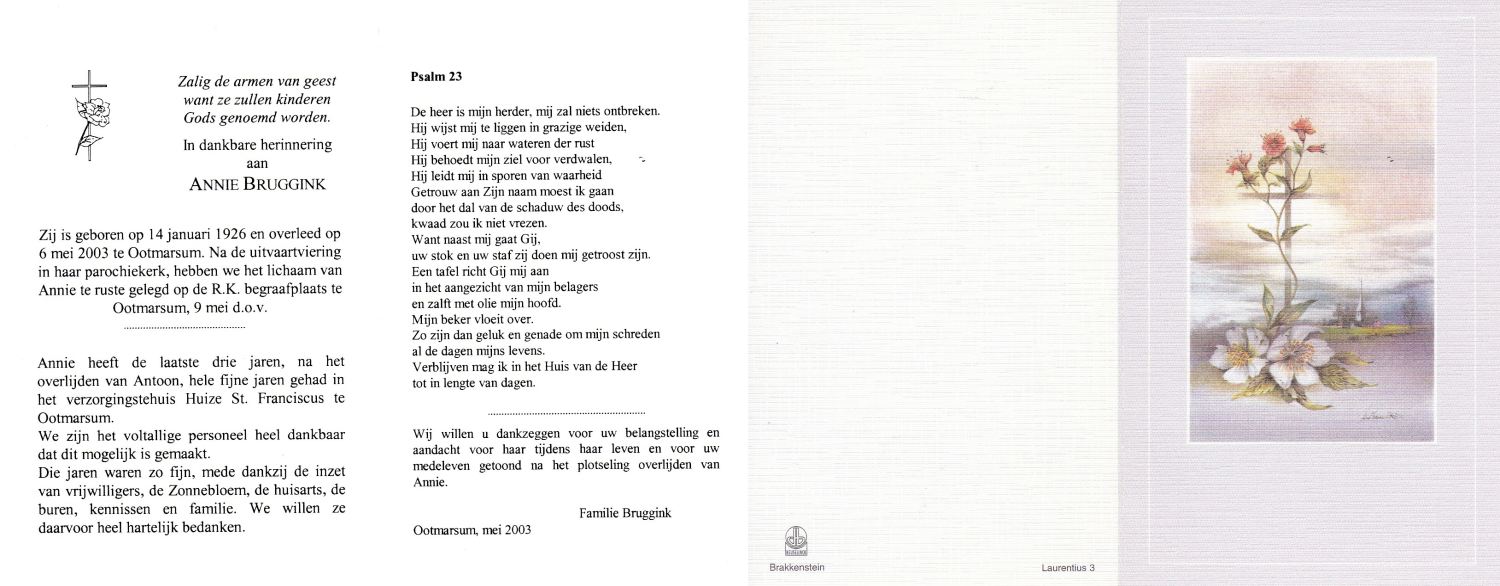 Zalig de armen van geest want ze zullen kinderen Gods genoemd worden.

In dankbare herinnering aan

ANNIE BRUGGINK

Zij is geboren op 14 januari 1926 en overleed op 6 mei 2003 te Ootmarsum. Na de uitvaartviering in haar parochiekerk, hebben we het lichaam van Annie te ruste gelegd op de R.K. begraafplaats te Ootmarsum, 9 mei d.o.v.

Annie heeft de laatste drie jaren, na het overlijden van Antoon, hele fijne jaren gehad in het verzorgingstehuis Huize St. Franciscus te Ootmarsum.
We zijn het voltallige personeel heel dankbaar dat dit mogelijk is gemaakt.
Die jaren waren zo fijn, mede dankzij de inzet van vrijwilligers, de Zonnebloem, de huisarts, de buren, kennissen en familie. We willen ze daarvoor heel hartelijk bedanken.

Psalm 23

De heer is mijn herder, mij zal niets ontbreken.
Hij wijst mij te liggen in grazige weiden,
Hij voert mij naar wateren der rust
Hij behoedt mijn ziel voor verdwalen,
Hij leidt mij in sporen van waarheid
Getrouw aan Zijn naam moest ik gaan
door het dal van de schaduw des doods,
kwaad zou ik niet vrezen.
Want naast mij gaat Gij,
uw stok en uw staf zij doen mij getroost zijn.
Een tafel richt Gij mij aan
in het aangezicht van mijn belagers
en zalft met olie mijn hoofd.
Mijn beker vloeit over.
Zo zijn dan geluk en genade om mijn schreden
al de dagen mijns levens.
Verblijven mag ik in het Huis van de Heer
tot in lengte van dagen.

Wij willen u dankzeggen voor uw belangstelling en aandacht voor haar tijdens haar leven en voor uw medeleven getoond na het plotseling overlijden van Annie.

Familie Bruggink

Ootmarsum, mei 2003

Brakkenstein

Laurentius 3